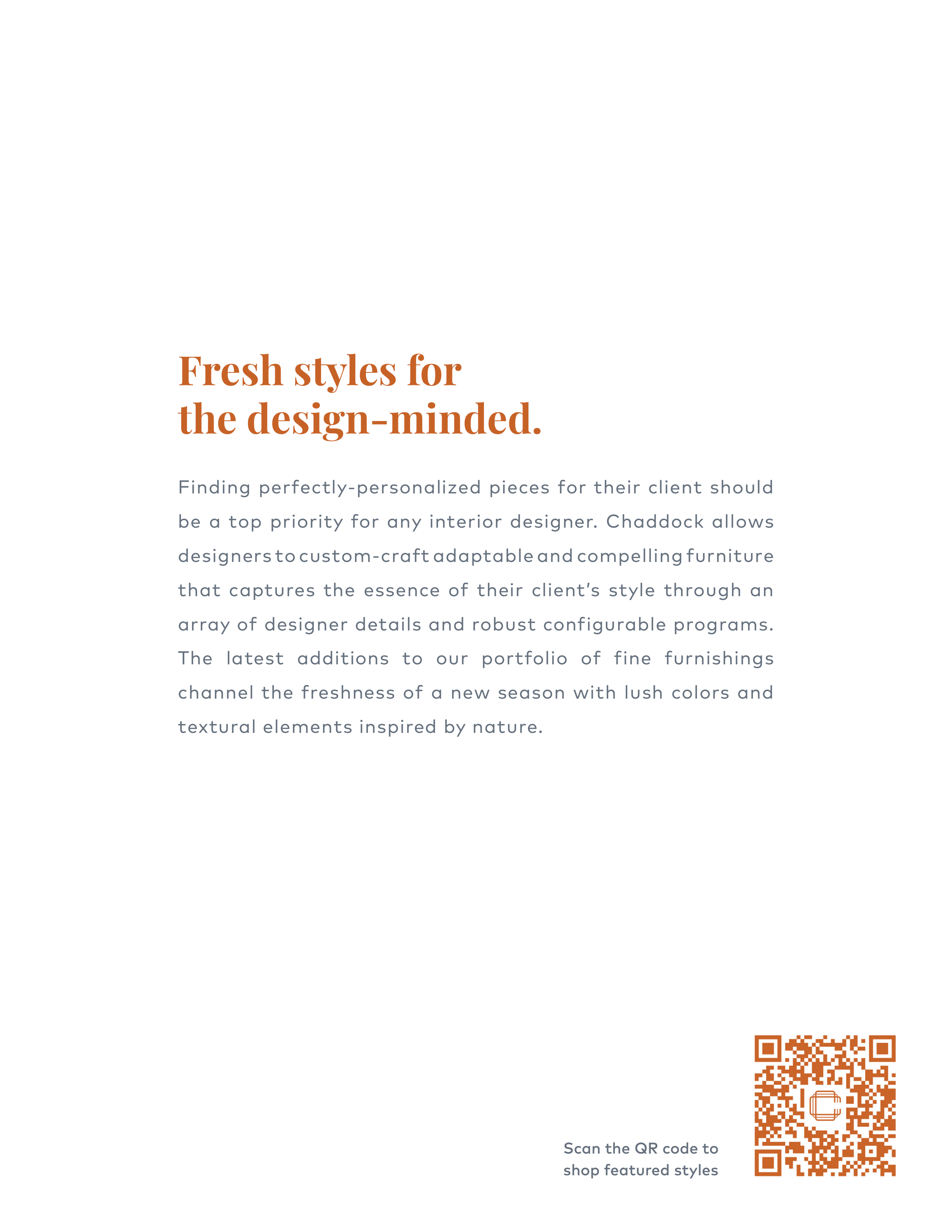 Fresh styles for
the design-minded.

Finding perfectly-personalized pieces for their client should be a top priority for any interior designer. Chaddock allows designers to custom-craft adaptable and compelling furniture that captures the essence of their client's style through an array of designer details and robust configurable programs. The latest additions to our portfolio of fine furnishings channel the freshness of a new season with lush colors and textural elements inspired by nature.

Scan the QR code to shop featured styles